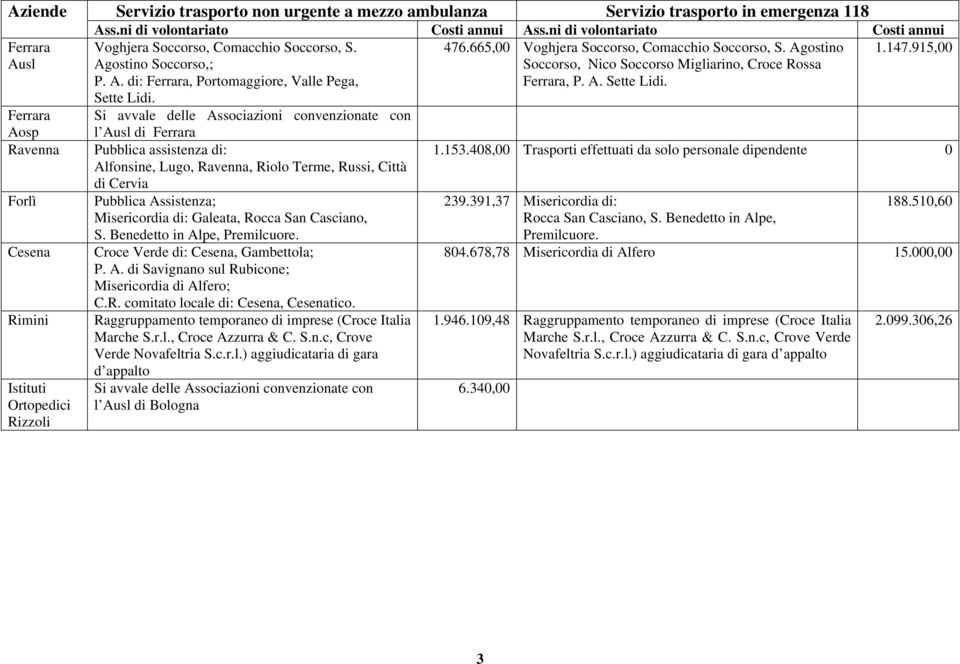 | Aziende | Servizio trasporto non urgente a mezzo ambulanza | | Servizio trasporto in emergenza 118 | |
|---|---|---|---|---|
| | Ass.ni di volontariato | Costi annui | Ass.ni di volontariato | Costi annui |
| Ferrara Ausl | Voghjera Soccorso, Comacchio Soccorso, S. Agostino Soccorso,; P. A. di: Ferrara, Portomaggiore, Valle Pega, Sette Lidi. | 476.665,00 | Voghjera Soccorso, Comacchio Soccorso, S. Agostino Soccorso, Nico Soccorso Migliarino, Croce Rossa Ferrara, P. A. Sette Lidi. | 1.147.915,00 |
| Ferrara Aosp | Si avvale delle Associazioni convenzionate con l'Ausl di Ferrara | | | |
| Ravenna | Pubblica assistenza di: Alfonsine, Lugo, Ravenna, Riolo Terme, Russi, Città di Cervia | 1.153.408,00 | Trasporti effettuati da solo personale dipendente | 0 |
| Forlì | Pubblica Assistenza; Misericordia di: Galeata, Rocca San Casciano, S. Benedetto in Alpe, Premilcuore. | 239.391,37 | Misericordia di: Rocca San Casciano, S. Benedetto in Alpe, Premilcuore. | 188.510,60 |
| Cesena | Croce Verde di: Cesena, Gambettola; P. A. di Savignano sul Rubicone; Misericordia di Alfero; C.R. comitato locale di: Cesena, Cesenatico. | 804.678,78 | Misericordia di Alfero | 15.000,00 |
| Rimini | Raggruppamento temporaneo di imprese (Croce Italia Marche S.r.l., Croce Azzurra & C. S.n.c, Crove Verde Novafeltria S.c.r.l.) aggiudicataria di gara d'appalto | 1.946.109,48 | Raggruppamento temporaneo di imprese (Croce Italia Marche S.r.l., Croce Azzurra & C. S.n.c, Crove Verde Novafeltria S.c.r.l.) aggiudicataria di gara d'appalto | 2.099.306,26 |
| Istituti Ortopedici Rizzoli | Si avvale delle Associazioni convenzionate con l'Ausl di Bologna | 6.340,00 | | |

3